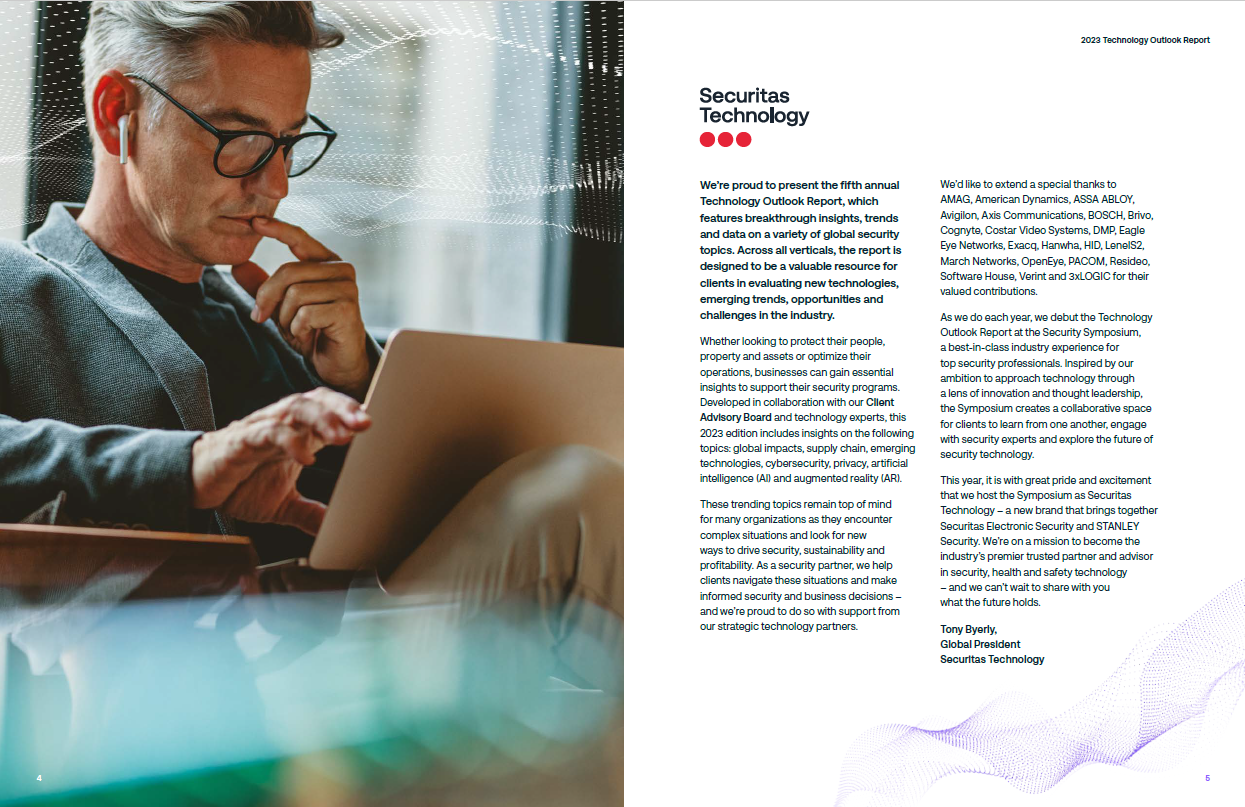 2023 Technology Outlook Report

Securitas Technology

We're proud to present the fifth annual Technology Outlook Report, which features breakthrough insights, trends and data on a variety of global security topics. Across all verticals, the report is designed to be a valuable resource for clients in evaluating new technologies, emerging trends, opportunities and challenges in the industry.

Whether looking to protect their people, property and assets or optimize their operations, businesses can gain essential insights to support their security programs. Developed in collaboration with our Client Advisory Board and technology experts, this 2023 edition includes insights on the following topics: global impacts, supply chain, emerging technologies, cybersecurity, privacy, artificial intelligence (AI) and augmented reality (AR).

These trending topics remain top of mind for many organizations as they encounter complex situations and look for new ways to drive security, sustainability and profitability. As a security partner, we help clients navigate these situations and make informed security and business decisions – and we're proud to do so with support from our strategic technology partners.

We'd like to extend a special thanks to AMAG, American Dynamics, ASSA ABLOY, Avigilon, Axis Communications, BOSCH, Brivo, Cognyte, Costar Video Systems, DMP, Eagle Eye Networks, Exacq, Hanwha, HID, LenelS2, March Networks, OpenEye, PACOM, Resideo, Software House, Verint and 3xLOGIC for their valued contributions.

As we do each year, we debut the Technology Outlook Report at the Security Symposium, a best-in-class industry experience for top security professionals. Inspired by our ambition to approach technology through a lens of innovation and thought leadership, the Symposium creates a collaborative space for clients to learn from one another, engage with security experts and explore the future of security technology.

This year, it is with great pride and excitement that we host the Symposium as Securitas Technology – a new brand that brings together Securitas Electronic Security and STANLEY Security. We're on a mission to become the industry's premier trusted partner and advisor in security, health and safety technology – and we can't wait to share with you what the future holds.

Tony Byerly,
Global President
Securitas Technology

4

5